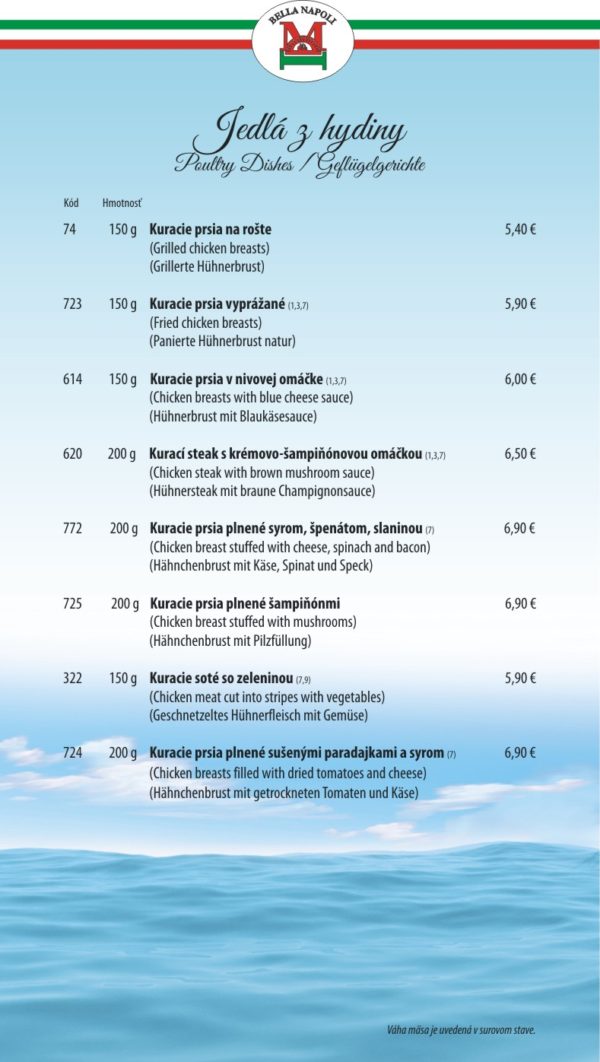 BELLA NAPOLI

Jedlá z hydiny
Poultry Dishes / Geflügelgerichte

Kód
Hmotnosť

74 150 g Kuracie prsia na rošte 5,40 €
(Grilled chicken breasts)
(Grillerte Hühnerbrust)

723 150 g Kuracie prsia vyprážané (1,3,7) 5,90 €
(Fried chicken breasts)
(Panierte Hühnerbrust natur)

614 150 g Kuracie prsia v nivovej omáčke (1,3,7) 6,00 €
(Chicken breasts with blue cheese sauce)
(Hühnerbrust mit Blaukäsesauce)

620 200 g Kurací steak s krémovo-šampiňónovou omáčkou (1,3,7) 6,50 €
(Chicken steak with brown mushroom sauce)
(Hühnersteak mit braune Champignonsauce)

772 200 g Kuracie prsia plnené syrom, špenátom, slaninou (7) 6,90 €
(Chicken breast stuffed with cheese, spinach and bacon)
(Hähnchenbrust mit Käse, Spinat und Speck)

725 200 g Kuracie prsia plnené šampiňónmi 6,90 €
(Chicken breast stuffed with mushrooms)
(Hähnchenbrust mit Pilzfüllung)

322 150 g Kuracie soté so zeleninou (7,9) 5,90 €
(Chicken meat cut into stripes with vegetables)
(Geschnetzeltes Hühnerfleisch mit Gemüse)

724 200 g Kuracie prsia plnené sušenými paradajkami a syrom (7) 6,90 €
(Chicken breasts filled with dried tomatoes and cheese)
(Hähnchenbrust mit getrockneten Tomaten und Käse)

Váha mäsa je uvedená v surovom stave.